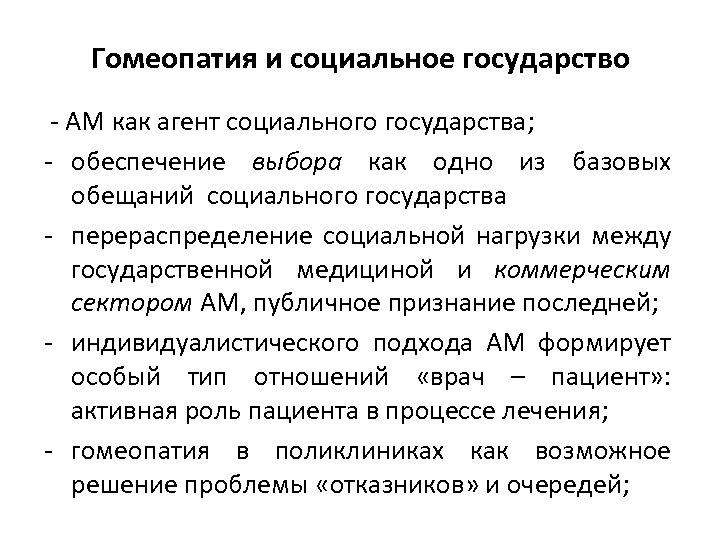 Гомеопатия и социальное государство

- АМ как агент социального государства;

- обеспечение выбора как одно из базовых обещаний социального государства

- перераспределение социальной нагрузки между государственной медициной и коммерческим сектором АМ, публичное признание последней;

- индивидуалистического подхода АМ формирует особый тип отношений «врач – пациент»: активная роль пациента в процессе лечения;

- гомеопатия в поликлиниках как возможное решение проблемы «отказников» и очередей;